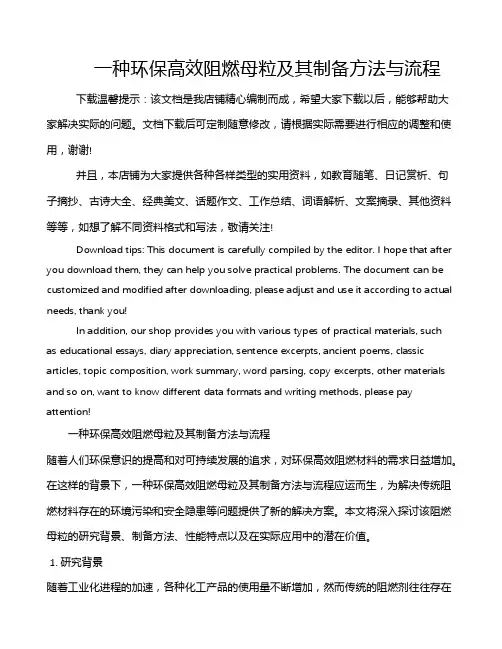 一种环保高效阻燃母粒及其制备方法与流程

下载温馨提示：该文档是我店铺精心编制而成，希望大家下载以后，能够帮助大家解决实际的问题。文档下载后可定制随意修改，请根据实际需要进行相应的调整和使用，谢谢!

并且，本店铺为大家提供各种各样类型的实用资料，如教育随笔、日记赏析、句子摘抄、古诗大全、经典美文、话题作文、工作总结、词语解析、文案摘录、其他资料等等，如想了解不同资料格式和写法，敬请关注!

Download tips: This document is carefully compiled by the editor. I hope that after you download them, they can help you solve practical problems. The document can be customized and modified after downloading, please adjust and use it according to actual needs, thank you!

In addition, our shop provides you with various types of practical materials, such as educational essays, diary appreciation, sentence excerpts, ancient poems, classic articles, topic composition, work summary, word parsing, copy excerpts, other materials and so on, want to know different data formats and writing methods, please pay attention!

一种环保高效阻燃母粒及其制备方法与流程

随着人们环保意识的提高和对可持续发展的追求，对环保高效阻燃材料的需求日益增加。在这样的背景下，一种环保高效阻燃母粒及其制备方法与流程应运而生，为解决传统阻燃材料存在的环境污染和安全隐患等问题提供了新的解决方案。本文将深入探讨该阻燃母粒的研究背景、制备方法、性能特点以及在实际应用中的潜在价值。

1. 研究背景

随着工业化进程的加速，各种化工产品的使用量不断增加，然而传统的阻燃剂往往存在